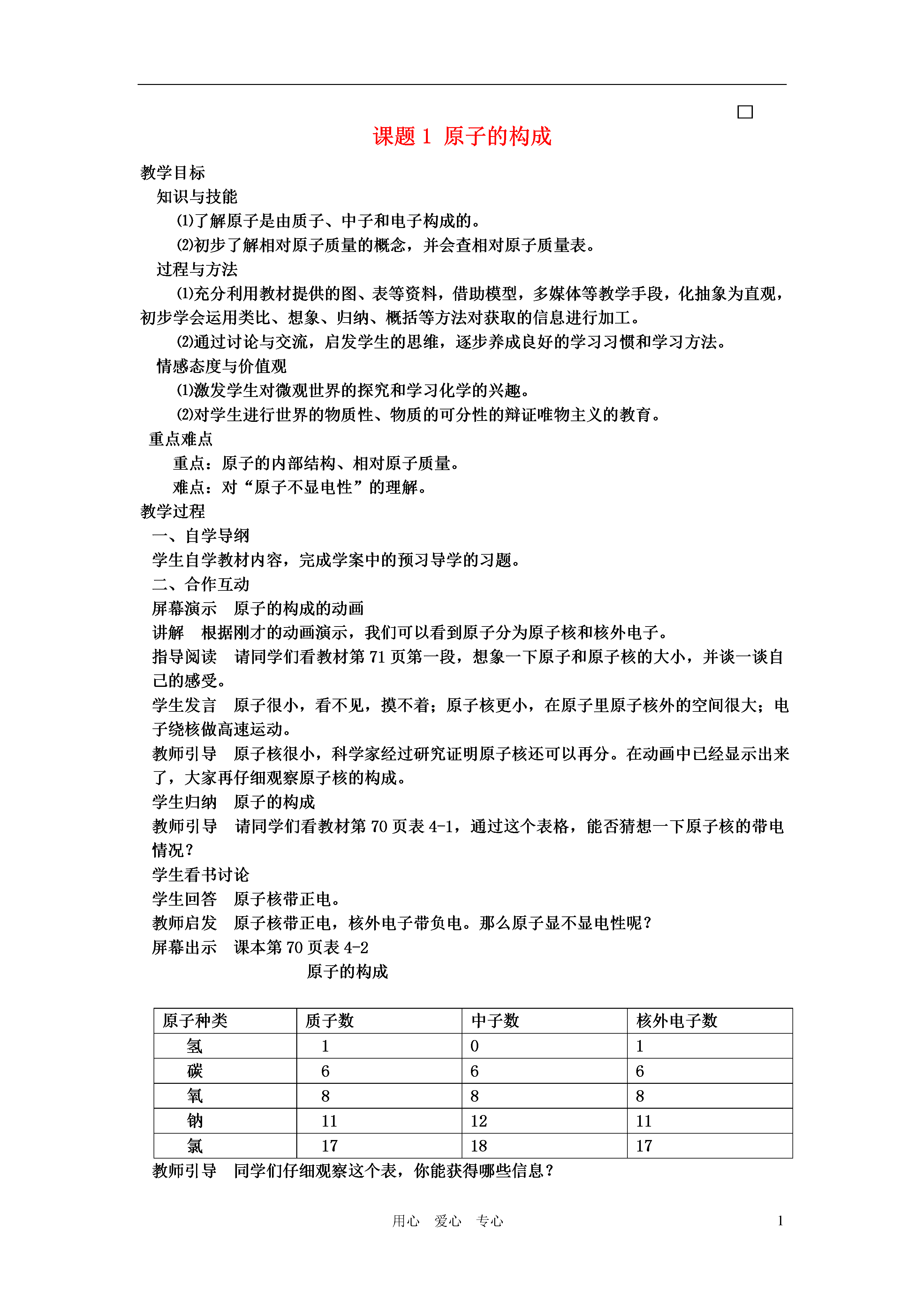 课题 1 原子的构成

教学目标

知识与技能

⑴了解原子是由质子、中子和电子构成的。

⑵初步了解相对原子质量的概念，并会查相对原子质量表。

过程与方法

⑴充分利用教材提供的图、表等资料，借助模型，多媒体等教学手段，化抽象为直观，初步学会运用类比、想象、归纳、概括等方法对获取的信息进行加工。

⑵通过讨论与交流，启发学生的思维，逐步养成良好的学习习惯和学习方法。

情感态度与价值观

⑴激发学生对微观世界的探究和学习化学的兴趣。

⑵对学生进行世界的物质性、物质的可分性的辩证唯物主义的教育。

重点难点

重点：原子的内部结构、相对原子质量。

难点：对“原子不显电性”的理解。

教学过程

一、自学导纲

学生自学教材内容，完成学案中的预习导学的习题。

二、合作互动

屏幕演示　原子的构成的动画

讲解　根据刚才的动画演示，我们可以看到原子分为原子核和核外电子。

指导阅读　请同学们看教材第 71 页第一段，想象一下原子和原子核的大小，并谈一谈自己的感受。

学生发言　原子很小，看不见，摸不着；原子核更小，在原子里原子核外的空间很大；电子绕核做高速运动。

教师引导　原子核很小，科学家经过研究证明原子核还可以再分。在动画中已经显示出来了，大家再仔细观察原子核的构成。

学生归纳　原子的构成

教师引导　请同学们看教材第 70 页表 4-1，通过这个表格，能否猜想一下原子核的带电情况？

学生看书讨论

学生回答　原子核带正电。

教师启发　原子核带正电，核外电子带负电。那么原子显不显电性呢？

屏幕出示　课本第 70 页表 4-2

原子的构成

| 原子种类 | 质子数 | 中子数 | 核外电子数 |
|---|---|---|---|
| 氢 | 1 | 0 | 1 |
| 碳 | 6 | 6 | 6 |
| 氧 | 8 | 8 | 8 |
| 钠 | 11 | 12 | 11 |
| 氯 | 17 | 18 | 17 |

教师引导　同学们仔细观察这个表，你能获得哪些信息？

用心　爱心　专心　1